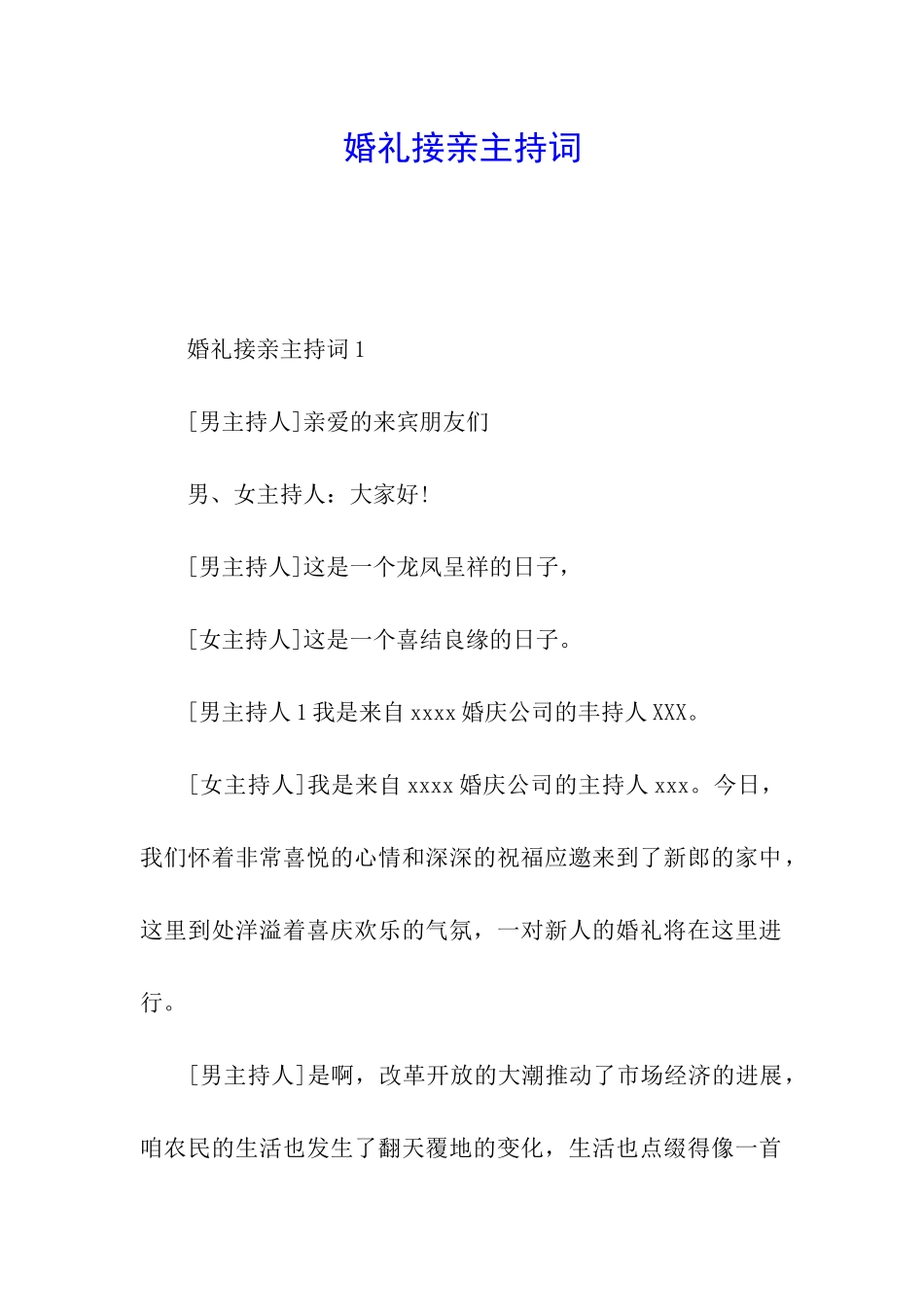 婚礼接亲主持词

婚礼接亲主持词 1

[男主持人]亲爱的来宾朋友们

男、女主持人：大家好!

[男主持人]这是一个龙凤呈祥的日子，

[女主持人]这是一个喜结良缘的日子。

[男主持人 1 我是来自 xxxx 婚庆公司的丰持人 XXX。

[女主持人]我是来自 xxxx 婚庆公司的主持人 xxx。今日，我们怀着非常喜悦的心情和深深的祝福应邀来到了新郎的家中，这里到处洋溢着喜庆欢乐的气氛，一对新人的婚礼将在这里进行。

[男主持人]是啊，改革开放的大潮推动了市场经济的进展，咱农民的生活也发生了翻天覆地的变化，生活也点缀得像一首